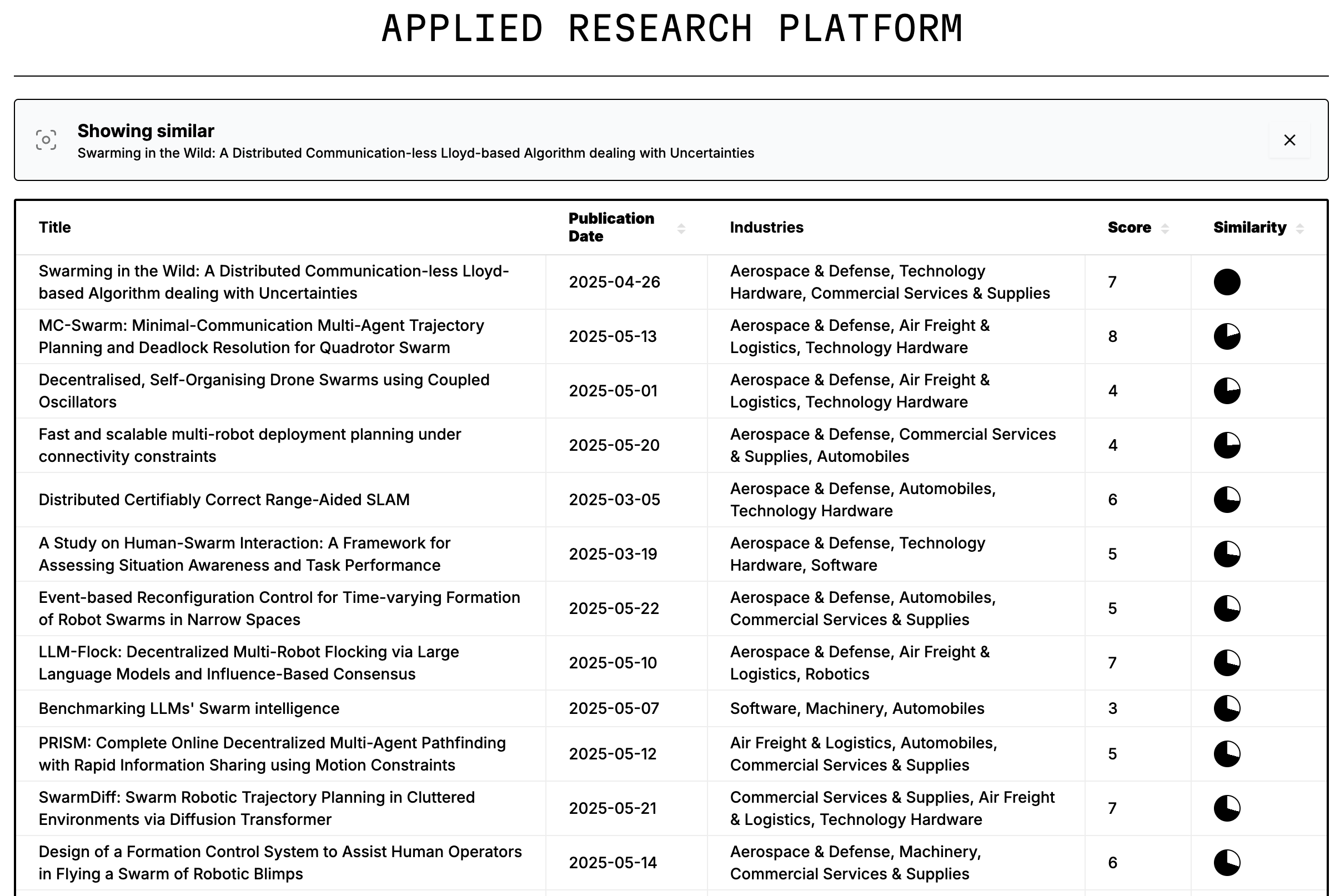 APPLIED RESEARCH PLATFORM

Showing similar
Swarming in the Wild: A Distributed Communication-less Lloyd-based Algorithm dealing with Uncertainties

| Title | Publication Date | Industries | Score | Similarity |
|---|---|---|---|---|
| Swarming in the Wild: A Distributed Communication-less Lloyd-based Algorithm dealing with Uncertainties | 2025-04-26 | Aerospace & Defense, Technology Hardware, Commercial Services & Supplies | 7 | |
| MC-Swarm: Minimal-Communication Multi-Agent Trajectory Planning and Deadlock Resolution for Quadrotor Swarm | 2025-05-13 | Aerospace & Defense, Air Freight & Logistics, Technology Hardware | 8 | |
| Decentralised, Self-Organising Drone Swarms using Coupled Oscillators | 2025-05-01 | Aerospace & Defense, Air Freight & Logistics, Technology Hardware | 4 | |
| Fast and scalable multi-robot deployment planning under connectivity constraints | 2025-05-20 | Aerospace & Defense, Commercial Services & Supplies, Automobiles | 4 | |
| Distributed Certifiably Correct Range-Aided SLAM | 2025-03-05 | Aerospace & Defense, Automobiles, Technology Hardware | 6 | |
| A Study on Human-Swarm Interaction: A Framework for Assessing Situation Awareness and Task Performance | 2025-03-19 | Aerospace & Defense, Technology Hardware, Software | 5 | |
| Event-based Reconfiguration Control for Time-varying Formation of Robot Swarms in Narrow Spaces | 2025-05-22 | Aerospace & Defense, Automobiles, Commercial Services & Supplies | 5 | |
| LLM-Flock: Decentralized Multi-Robot Flocking via Large Language Models and Influence-Based Consensus | 2025-05-10 | Aerospace & Defense, Air Freight & Logistics, Robotics | 7 | |
| Benchmarking LLMs' Swarm intelligence | 2025-05-07 | Software, Machinery, Automobiles | 3 | |
| PRISM: Complete Online Decentralized Multi-Agent Pathfinding with Rapid Information Sharing using Motion Constraints | 2025-05-12 | Air Freight & Logistics, Automobiles, Commercial Services & Supplies | 5 | |
| SwarmDiff: Swarm Robotic Trajectory Planning in Cluttered Environments via Diffusion Transformer | 2025-05-21 | Commercial Services & Supplies, Air Freight & Logistics, Technology Hardware | 7 | |
| Design of a Formation Control System to Assist Human Operators in Flying a Swarm of Robotic Blimps | 2025-05-14 | Aerospace & Defense, Machinery, Commercial Services & Supplies | 6 | |